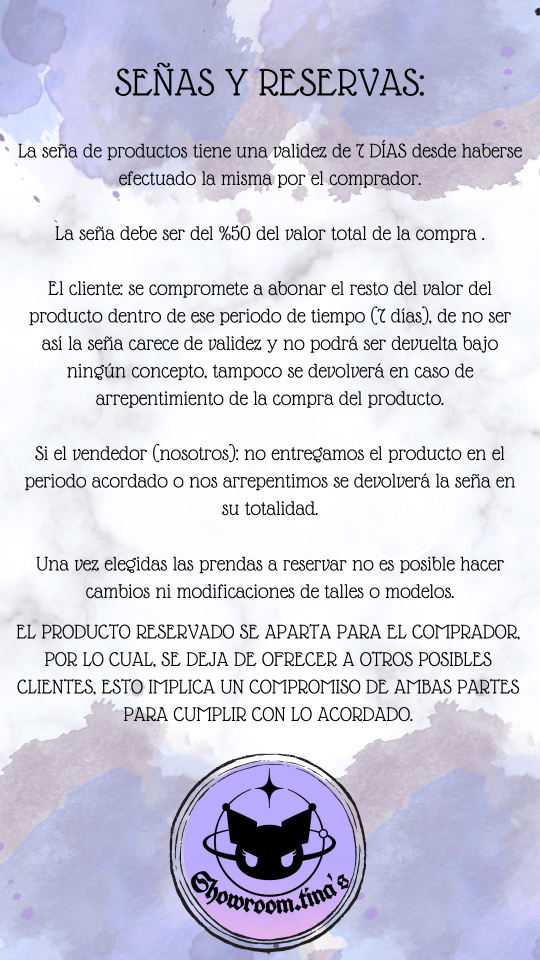 SEÑAS Y RESERVAS:

La seña de productos tiene una validez de 7 DÍAS desde haberse efectuado la misma por el comprador.

La seña debe ser del %50 del valor total de la compra .

El cliente: se compromete a abonar el resto del valor del producto dentro de ese periodo de tiempo (7 días), de no ser así la seña carece de validez y no podrá ser devuelta bajo ningún concepto, tampoco se devolverá en caso de arrepentimiento de la compra del producto.

Si el vendedor (nosotros): no entregamos el producto en el periodo acordado o nos arrepentimos se devolverá la seña en su totalidad.

Una vez elegidas las prendas a reservar no es posible hacer cambios ni modificaciones de talles o modelos.

EL PRODUCTO RESERVADO SE APARTA PARA EL COMPRADOR, POR LO CUAL, SE DEJA DE OFRECER A OTROS POSIBLES CLIENTES, ESTO IMPLICA UN COMPROMISO DE AMBAS PARTES PARA CUMPLIR CON LO ACORDADO.

Showroom.tina's